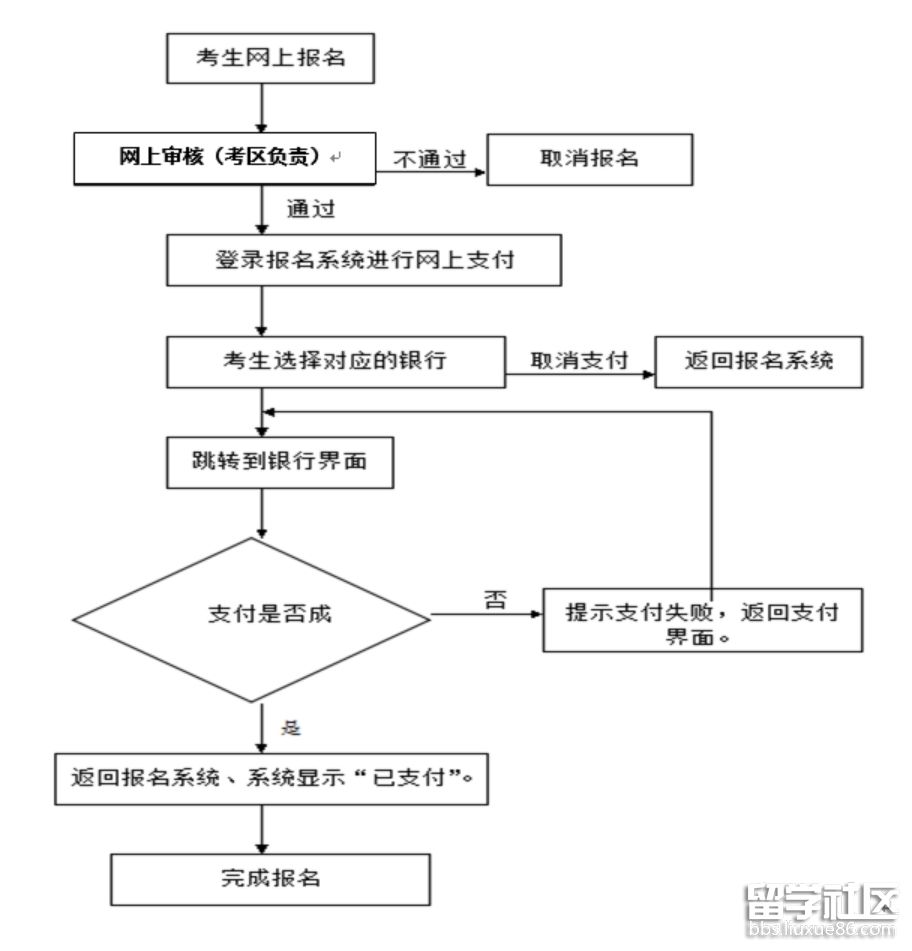 考生网上报名

网上审核（考区负责）

不通过

取消报名

通过

登录报名系统进行网上支付

考生选择对应的银行

取消支付

返回报名系统

跳转到银行界面

支付是否成

否

提示支付失败，返回支付界面。

是

返回报名系统、系统显示“已支付”。

完成报名

留学社区
bbs.liuxue86.com